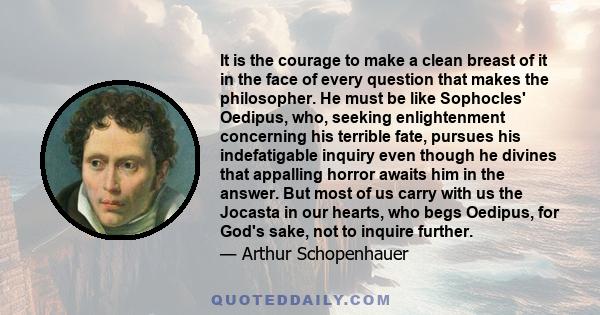 It is the courage to make a clean breast of it in the face of every question that makes the philosopher. He must be like Sophocles' Oedipus, who, seeking enlightenment concerning his terrible fate, pursues his indefatigable inquiry even though he divines that appalling horror awaits him in the answer. But most of us carry with us the Jocasta in our hearts, who begs Oedipus, for God's sake, not to inquire further.

— Arthur Schopenhauer

QUOTEDDAILY.COM